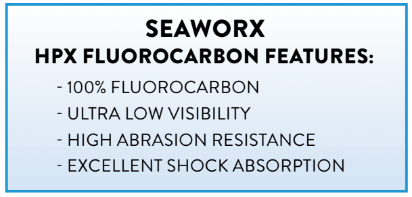 SEAWORX
HPX FLUOROCARBON FEATURES:

- 100% FLUOROCARBON
- ULTRA LOW VISIBILITY
- HIGH ABRASION RESISTANCE
- EXCELLENT SHOCK ABSORPTION